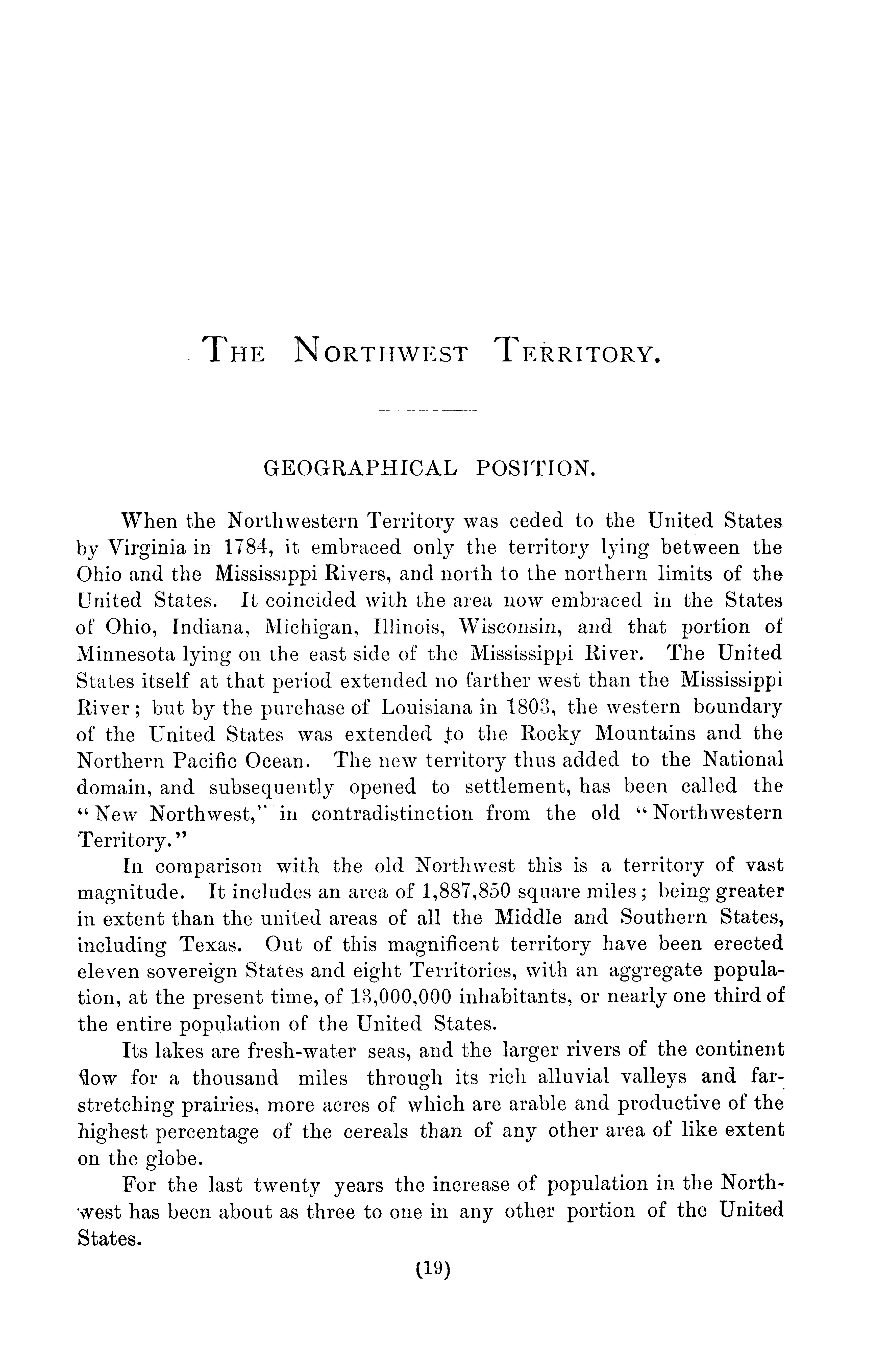 THE NORTHWEST TERRITORY.

GEOGRAPHICAL POSITION.

When the Northwestern Territory was ceded to the United States by Virginia in 1784, it embraced only the territory lying between the Ohio and the Mississippi Rivers, and north to the northern limits of the United States. It coincided with the area now embraced in the States of Ohio, Indiana, Michigan, Illinois, Wisconsin, and that portion of Minnesota lying on the east side of the Mississippi River. The United States itself at that period extended no farther west than the Mississippi River; but by the purchase of Louisiana in 1803, the western boundary of the United States was extended to the Rocky Mountains and the Northern Pacific Ocean. The new territory thus added to the National domain, and subsequently opened to settlement, has been called the "New Northwest," in contradistinction from the old "Northwestern Territory."

In comparison with the old Northwest this is a territory of vast magnitude. It includes an area of 1,887,850 square miles; being greater in extent than the united areas of all the Middle and Southern States, including Texas. Out of this magnificent territory have been erected eleven sovereign States and eight Territories, with an aggregate population, at the present time, of 13,000,000 inhabitants, or nearly one third of the entire population of the United States.

Its lakes are fresh-water seas, and the larger rivers of the continent flow for a thousand miles through its rich alluvial valleys and far-stretching prairies, more acres of which are arable and productive of the highest percentage of the cereals than of any other area of like extent on the globe.

For the last twenty years the increase of population in the Northwest has been about as three to one in any other portion of the United States.

(19)